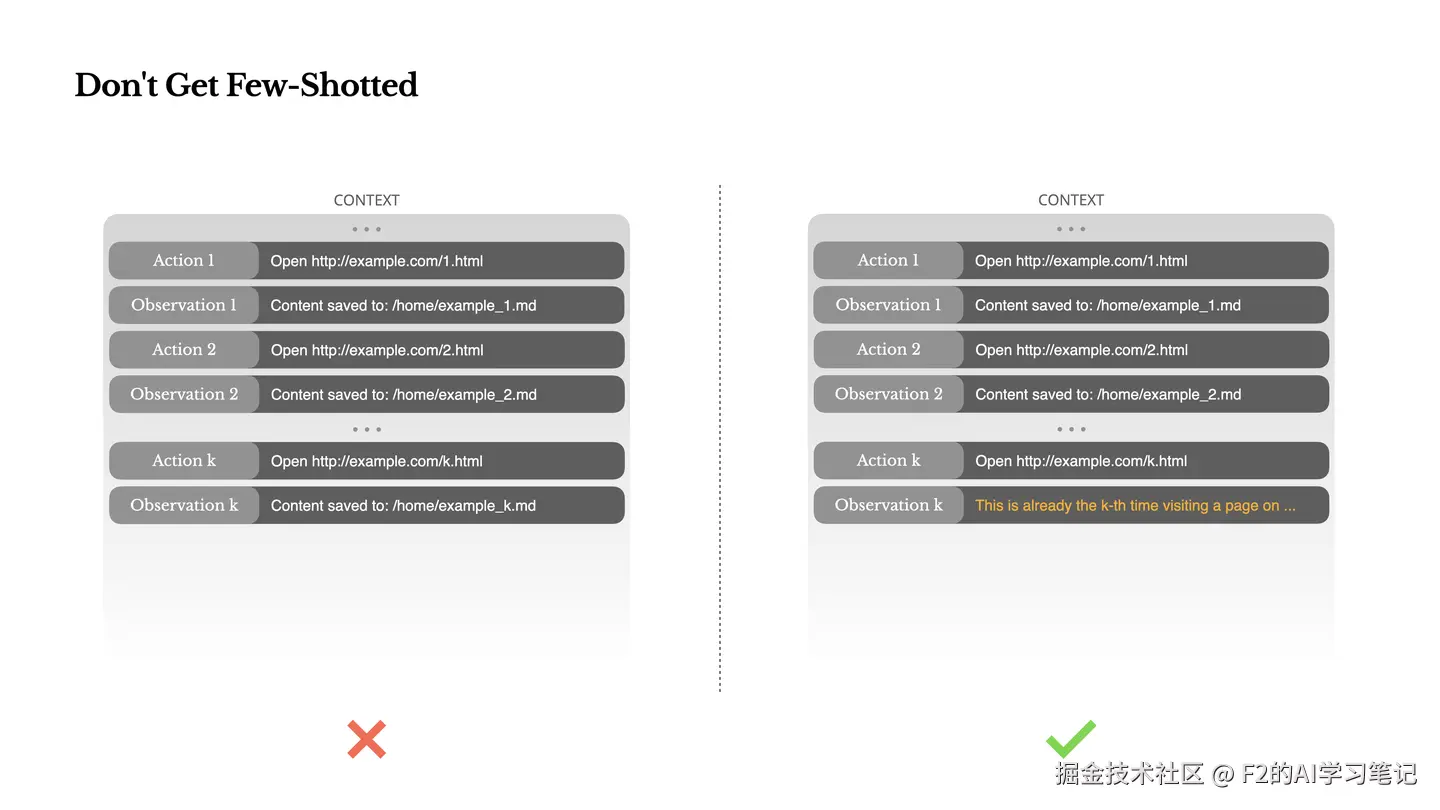 Don't Get Few-Shotted

CONTEXT

• • •

Action 1 Open http://example.com/1.html

Observation 1 Content saved to: /home/example_1.md

Action 2 Open http://example.com/2.html

Observation 2 Content saved to: /home/example_2.md

• • •

Action k Open http://example.com/k.html

Observation k Content saved to: /home/example_k.md

✗

CONTEXT

• • •

Action 1 Open http://example.com/1.html

Observation 1 Content saved to: /home/example_1.md

Action 2 Open http://example.com/2.html

Observation 2 Content saved to: /home/example_2.md

• • •

Action k Open http://example.com/k.html

Observation k This is already the k-th time visiting a page on ...

✓

掘金技术社区 @ F2的AI学习笔记